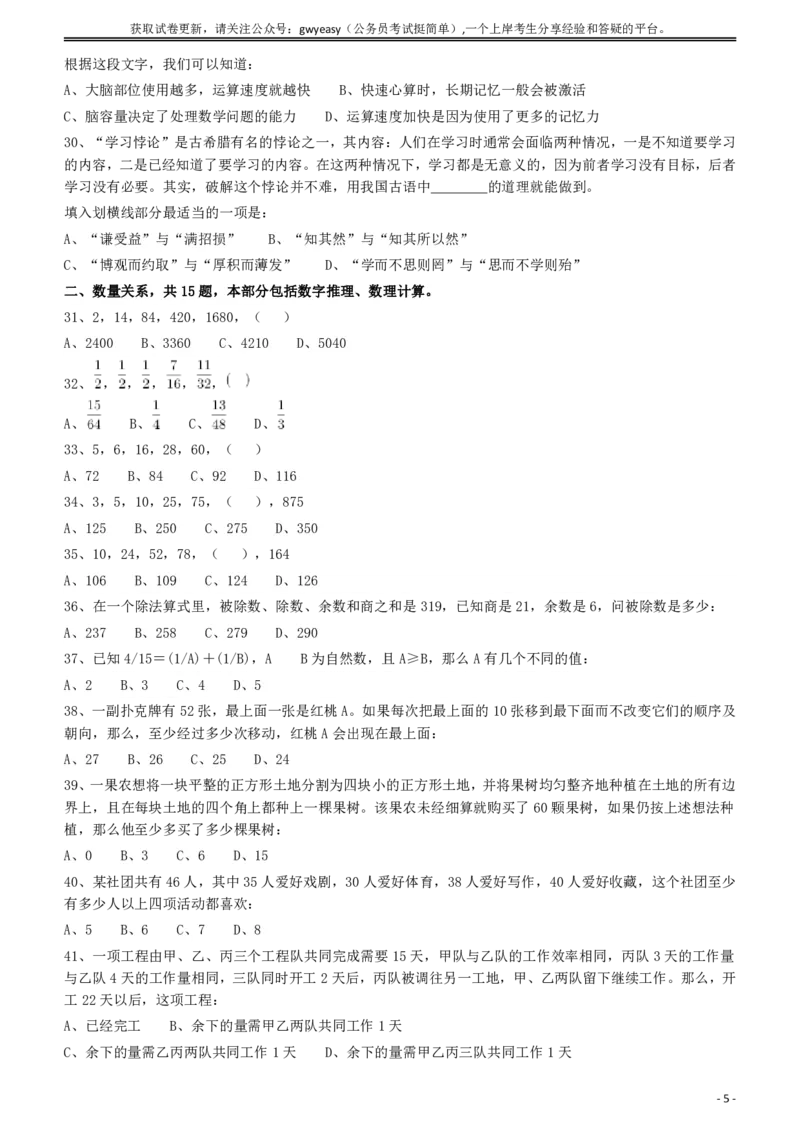 获取试卷更新，请关注公众号：gwyeasy（公务员考试挺简单），一个上岸考生分享经验和答疑的平台。

根据这段文字，我们可以知道：

A、大脑部位使用越多，运算速度就越快　　B、快速心算时，长期记忆一般会被激活

C、脑容量决定了处理数学问题的能力　　D、运算速度加快是因为使用了更多的记忆力

30、“学习悖论”是古希腊有名的悖论之一，其内容：人们在学习时通常会面临两种情况，一是不知道要学习的内容，二是已经知道了要学习的内容。在这两种情况下，学习都是无意义的，因为前者学习没有目标，后者学习没有必要。其实，破解这个悖论并不难，用我国古语中________的道理就能做到。

填入划横线部分最适当的一项是：

A、“谦受益”与“满招损”　　B、“知其然”与“知其所以然”

C、“博观而约取”与“厚积而薄发”　　D、“学而不思则罔”与“思而不学则殆”

二、数量关系，共 15 题，本部分包括数字推理、数理计算。

31、2，14，84，420，1680，（　）

A、2400　B、3360　C、4210　D、5040

32、$\frac{1}{2}$，$\frac{1}{2}$，$\frac{1}{2}$，$\frac{7}{16}$，$\frac{11}{32}$，（　）

A、$\frac{15}{64}$　B、$\frac{1}{4}$　C、$\frac{13}{48}$　D、$\frac{1}{3}$

33、5，6，16，28，60，（　）

A、72　B、84　C、92　D、116

34、3，5，10，25，75，（　），875

A、125　B、250　C、275　D、350

35、10，24，52，78，（　），164

A、106　B、109　C、124　D、126

36、在一个除法算式里，被除数、除数、余数和商之和是 319，已知商是 21，余数是 6，问被除数是多少：

A、237　B、258　C、279　D、290

37、已知 4/15＝(1/A)＋(1/B)，A　B 为自然数，且 A≥B，那么 A 有几个不同的值：

A、2　B、3　C、4　D、5

38、一副扑克牌有 52 张，最上面一张是红桃 A。如果每次把最上面的 10 张移到最下面而不改变它们的顺序及朝向，那么，至少经过多少次移动，红桃 A 会出现在最上面：

A、27　B、26　C、25　D、24

39、一果农想将一块平整的正方形土地分割为四块小的正方形土地，并将果树均匀整齐地种植在土地的所有边界上，且在每块土地的四个角上都种上一棵果树。该果农未经细算就购买了 60 颗果树，如果仍按上述想法种植，那么他至少多买了多少棵果树：

A、0　B、3　C、6　D、15

40、某社团共有 46 人，其中 35 人爱好戏剧，30 人爱好体育，38 人爱好写作，40 人爱好收藏，这个社团至少有多少人以上四项活动都喜欢：

A、5　B、6　C、7　D、8

41、一项工程由甲、乙、丙三个工程队共同完成需要 15 天，甲队与乙队的工作效率相同，丙队 3 天的工作量与乙队 4 天的工作量相同，三队同时开工 2 天后，丙队被调往另一工地，甲、乙两队留下继续工作。那么，开工 22 天以后，这项工程：

A、已经完工　B、余下的量需甲乙两队共同工作 1 天

C、余下的量需乙丙两队共同工作 1 天　　D、余下的量需甲乙丙三队共同工作 1 天

- 5 -